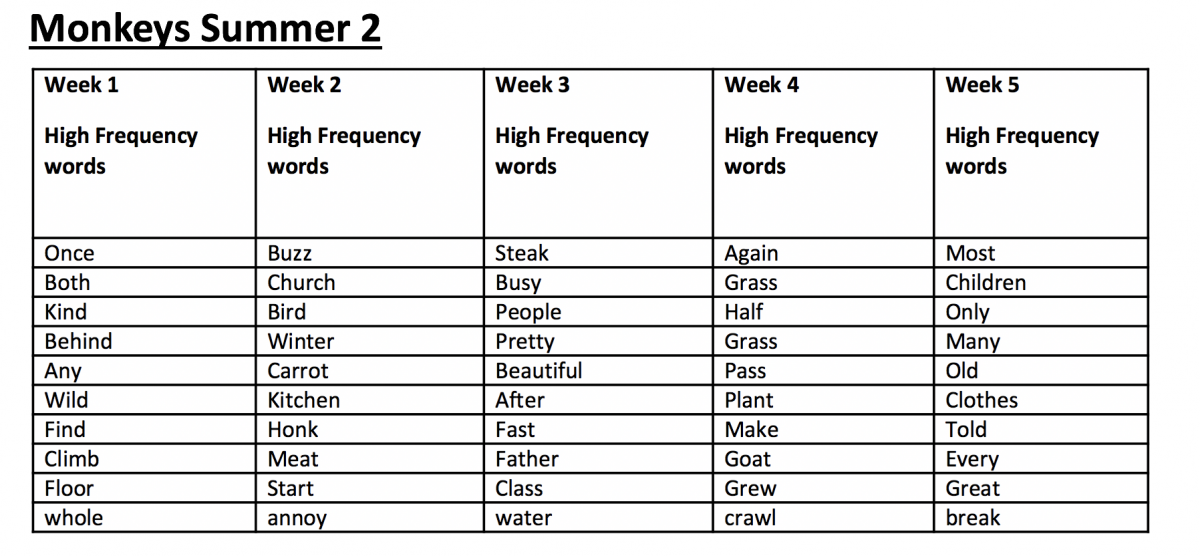 Monkeys Summer 2

| Week 1 High Frequency words | Week 2 High Frequency words | Week 3 High Frequency words | Week 4 High Frequency words | Week 5 High Frequency words |
|---|---|---|---|---|
| Once | Buzz | Steak | Again | Most |
| Both | Church | Busy | Grass | Children |
| Kind | Bird | People | Half | Only |
| Behind | Winter | Pretty | Grass | Many |
| Any | Carrot | Beautiful | Pass | Old |
| Wild | Kitchen | After | Plant | Clothes |
| Find | Honk | Fast | Make | Told |
| Climb | Meat | Father | Goat | Every |
| Floor | Start | Class | Grew | Great |
| whole | annoy | water | crawl | break |